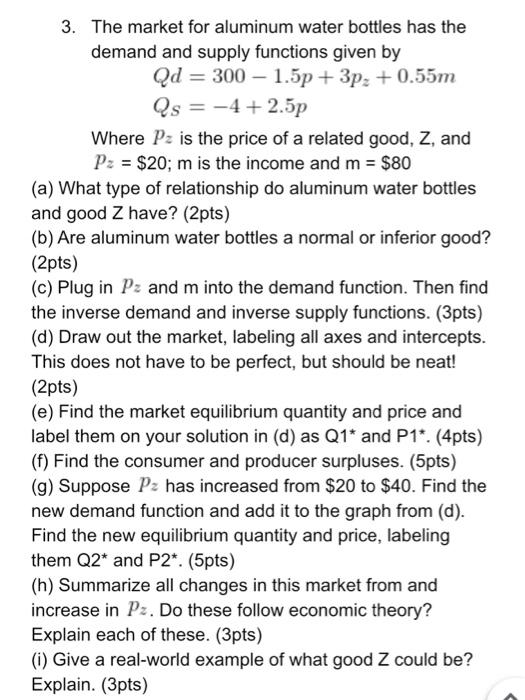 3. The market for aluminum water bottles has the demand and supply functions given by

$Qd = 300 - 1.5p + 3p_z + 0.55m$

$Q_S = -4 + 2.5p$

Where $P_z$ is the price of a related good, Z, and $P_z$ = \$20; m is the income and m = \$80

(a) What type of relationship do aluminum water bottles and good Z have? (2pts)

(b) Are aluminum water bottles a normal or inferior good? (2pts)

(c) Plug in $P_z$ and m into the demand function. Then find the inverse demand and inverse supply functions. (3pts)

(d) Draw out the market, labeling all axes and intercepts. This does not have to be perfect, but should be neat! (2pts)

(e) Find the market equilibrium quantity and price and label them on your solution in (d) as Q1* and P1*. (4pts)

(f) Find the consumer and producer surpluses. (5pts)

(g) Suppose $P_z$ has increased from \$20 to \$40. Find the new demand function and add it to the graph from (d). Find the new equilibrium quantity and price, labeling them Q2* and P2*. (5pts)

(h) Summarize all changes in this market from and increase in $P_z$. Do these follow economic theory? Explain each of these. (3pts)

(i) Give a real-world example of what good Z could be? Explain. (3pts)